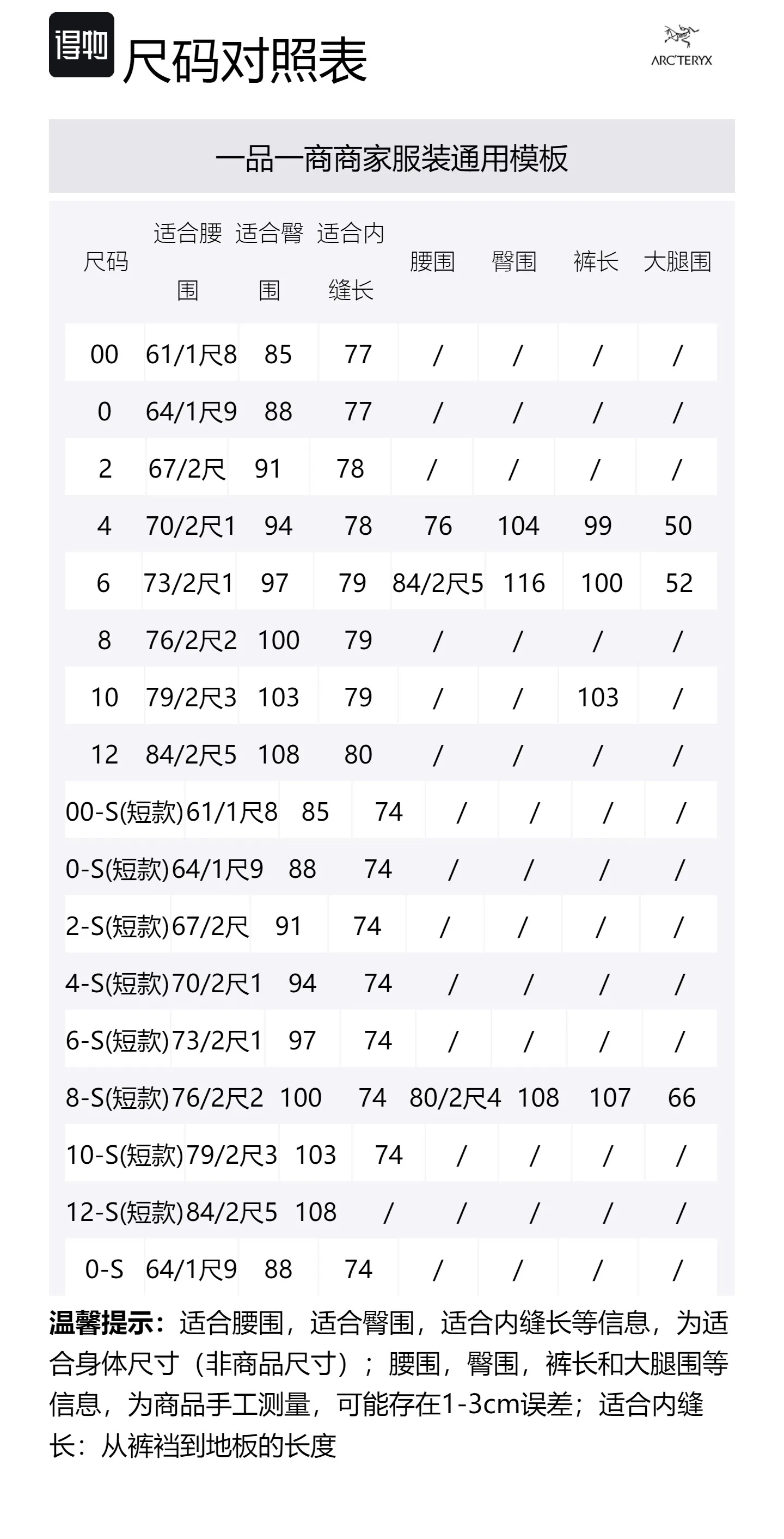 得物 尺码对照表

ARC'TERYX

一品一商商家服装通用模板

| 尺码 | 适合腰围 | 适合臀围 | 适合内缝长 | 腰围 | 臀围 | 裤长 | 大腿围 |
|---|---|---|---|---|---|---|---|
| 00 | 61/1尺8 | 85 | 77 | / | / | / | / |
| 0 | 64/1尺9 | 88 | 77 | / | / | / | / |
| 2 | 67/2尺 | 91 | 78 | / | / | / | / |
| 4 | 70/2尺1 | 94 | 78 | 76 | 104 | 99 | 50 |
| 6 | 73/2尺1 | 97 | 79 | 84/2尺5 | 116 | 100 | 52 |
| 8 | 76/2尺2 | 100 | 79 | / | / | / | / |
| 10 | 79/2尺3 | 103 | 79 | / | / | 103 | / |
| 12 | 84/2尺5 | 108 | 80 | / | / | / | / |
| 00-S(短款) | 61/1尺8 | 85 | 74 | / | / | / | / |
| 0-S(短款) | 64/1尺9 | 88 | 74 | / | / | / | / |
| 2-S(短款) | 67/2尺 | 91 | 74 | / | / | / | / |
| 4-S(短款) | 70/2尺1 | 94 | 74 | / | / | / | / |
| 6-S(短款) | 73/2尺1 | 97 | 74 | / | / | / | / |
| 8-S(短款) | 76/2尺2 | 100 | 74 | 80/2尺4 | 108 | 107 | 66 |
| 10-S(短款) | 79/2尺3 | 103 | 74 | / | / | / | / |
| 12-S(短款) | 84/2尺5 | 108 | / | / | / | / | / |
| 0-S | 64/1尺9 | 88 | 74 | / | / | / | / |

温馨提示：适合腰围，适合臀围，适合内缝长等信息，为适合身体尺寸（非商品尺寸）；腰围，臀围，裤长和大腿围等信息，为商品手工测量，可能存在1-3cm误差；适合内缝长：从裤裆到地板的长度